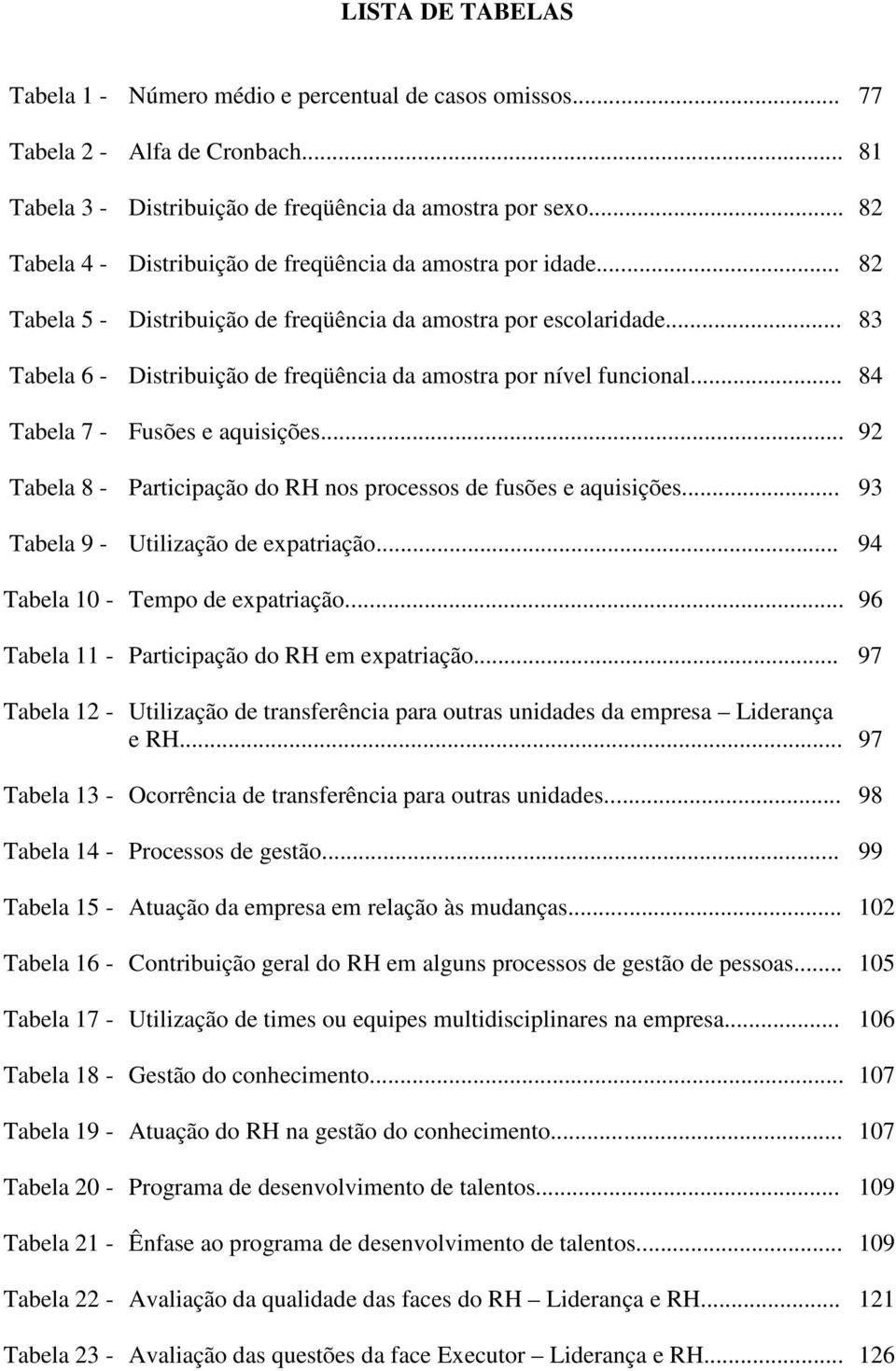 LISTA DE TABELAS

Tabela 1 - Número médio e percentual de casos omissos... 77

Tabela 2 - Alfa de Cronbach... 81

Tabela 3 - Distribuição de freqüência da amostra por sexo... 82

Tabela 4 - Distribuição de freqüência da amostra por idade... 82

Tabela 5 - Distribuição de freqüência da amostra por escolaridade... 83

Tabela 6 - Distribuição de freqüência da amostra por nível funcional... 84

Tabela 7 - Fusões e aquisições... 92

Tabela 8 - Participação do RH nos processos de fusões e aquisições... 93

Tabela 9 - Utilização de expatriação... 94

Tabela 10 - Tempo de expatriação... 96

Tabela 11 - Participação do RH em expatriação... 97

Tabela 12 - Utilização de transferência para outras unidades da empresa – Liderança e RH... 97

Tabela 13 - Ocorrência de transferência para outras unidades... 98

Tabela 14 - Processos de gestão... 99

Tabela 15 - Atuação da empresa em relação às mudanças... 102

Tabela 16 - Contribuição geral do RH em alguns processos de gestão de pessoas... 105

Tabela 17 - Utilização de times ou equipes multidisciplinares na empresa... 106

Tabela 18 - Gestão do conhecimento... 107

Tabela 19 - Atuação do RH na gestão do conhecimento... 107

Tabela 20 - Programa de desenvolvimento de talentos... 109

Tabela 21 - Ênfase ao programa de desenvolvimento de talentos... 109

Tabela 22 - Avaliação da qualidade das faces do RH – Liderança e RH... 121

Tabela 23 - Avaliação das questões da face Executor – Liderança e RH... 126